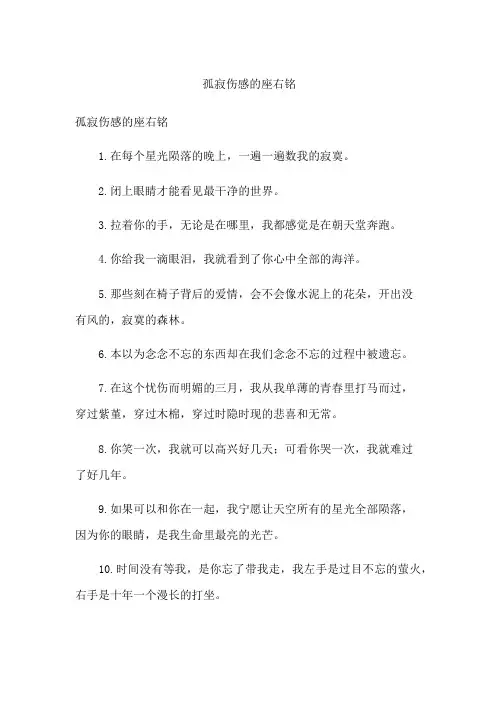 孤寂伤感的座右铭

孤寂伤感的座右铭

1.在每个星光陨落的晚上，一遍一遍数我的寂寞。

2.闭上眼睛才能看见最干净的世界。

3.拉着你的手，无论是在哪里，我都感觉是在朝天堂奔跑。

4.你给我一滴眼泪，我就看到了你心中全部的海洋。

5.那些刻在椅子背后的爱情，会不会像水泥上的花朵，开出没有风的，寂寞的森林。

6.本以为念念不忘的东西却在我们念念不忘的过程中被遗忘。

7.在这个忧伤而明媚的三月，我从我单薄的青春里打马而过，穿过紫堇，穿过木棉，穿过时隐时现的悲喜和无常。

8.你笑一次，我就可以高兴好几天；可看你哭一次，我就难过了好几年。

9.如果可以和你在一起，我宁愿让天空所有的星光全部陨落，因为你的眼睛，是我生命里最亮的光芒。

10.时间没有等我，是你忘了带我走，我左手是过目不忘的萤火，右手是十年一个漫长的打坐。